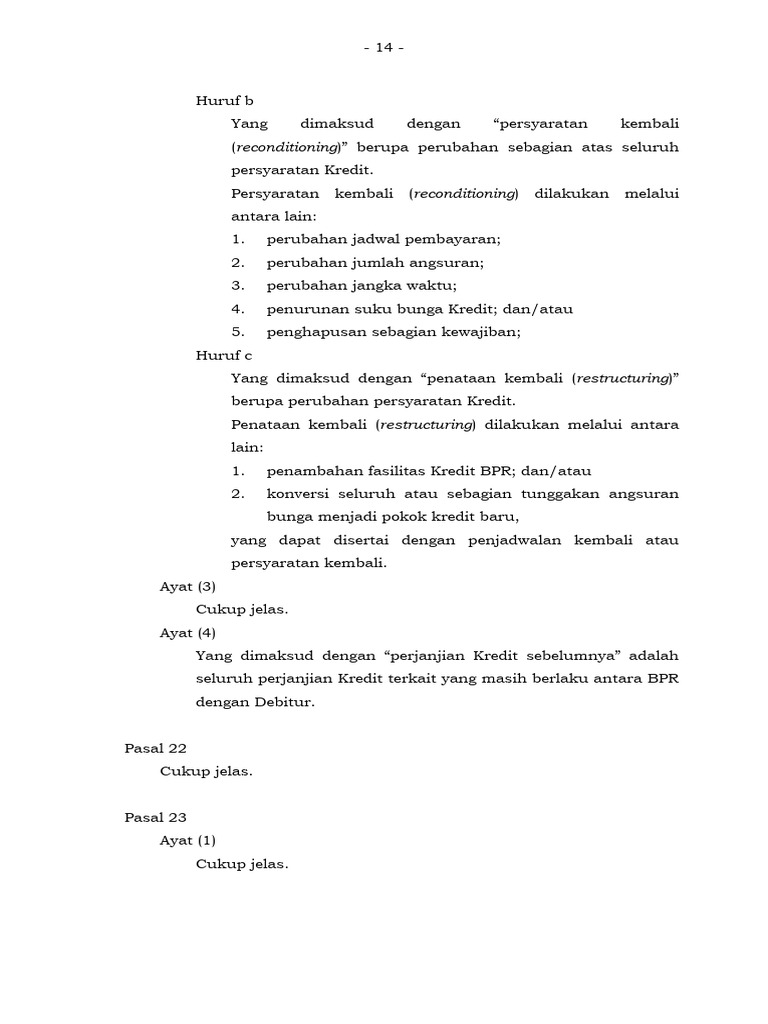 - 14 -

Huruf b

Yang dimaksud dengan “persyaratan kembali (reconditioning)” berupa perubahan sebagian atas seluruh persyaratan Kredit.

Persyaratan kembali (reconditioning) dilakukan melalui antara lain:

1. perubahan jadwal pembayaran;
2. perubahan jumlah angsuran;
3. perubahan jangka waktu;
4. penurunan suku bunga Kredit; dan/atau
5. penghapusan sebagian kewajiban;

Huruf c

Yang dimaksud dengan “penataan kembali (restructuring)” berupa perubahan persyaratan Kredit.

Penataan kembali (restructuring) dilakukan melalui antara lain:

1. penambahan fasilitas Kredit BPR; dan/atau
2. konversi seluruh atau sebagian tunggakan angsuran bunga menjadi pokok kredit baru,

yang dapat disertai dengan penjadwalan kembali atau persyaratan kembali.

Ayat (3)

Cukup jelas.

Ayat (4)

Yang dimaksud dengan “perjanjian Kredit sebelumnya” adalah seluruh perjanjian Kredit terkait yang masih berlaku antara BPR dengan Debitur.

Pasal 22

Cukup jelas.

Pasal 23

Ayat (1)

Cukup jelas.